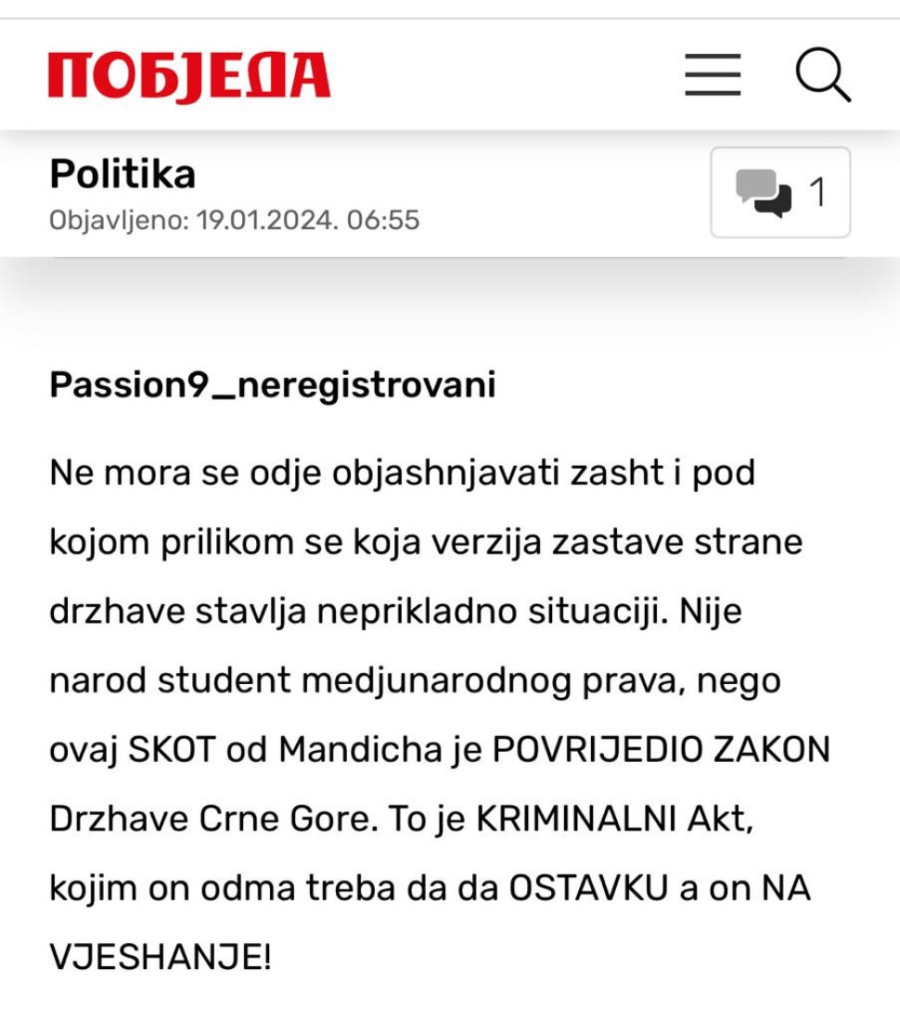 ПОБЈЕДА

Politika
Objavljeno: 19.01.2024. 06:55

1

Passion9_neregistrovani

Ne mora se odje objashnjavati zasht i pod kojom prilikom se koja verzija zastave strane drzhave stavlja neprikladno situaciji. Nije narod student medjunarodnog prava, nego ovaj SKOT od Mandicha je POVRIJEDIO ZAKON Drzhave Crne Gore. To je KRIMINALNI Akt, kojim on odma treba da da OSTAVKU a on NA VJESHANJE!